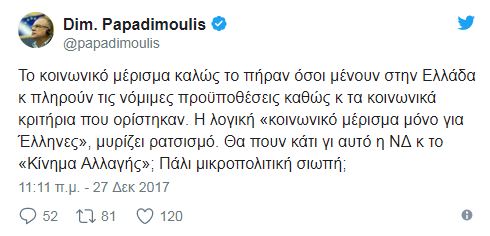 Dim. Papadimoulis
@papadimoulis

Το κοινωνικό μέρισμα καλώς το πήραν όσοι μένουν στην Ελλάδα κ πληρούν τις νόμιμες προϋποθέσεις καθώς κ τα κοινωνικά κριτήρια που ορίστηκαν. Η λογική «κοινωνικό μέρισμα μόνο για Έλληνες», μυρίζει ρατσισμό. Θα πουν κάτι γι αυτό η ΝΔ κ το «Κίνημα Αλλαγής»; Πάλι μικροπολιτική σιωπή;

11:11 π.μ. - 27 Δεκ 2017

52 81 120